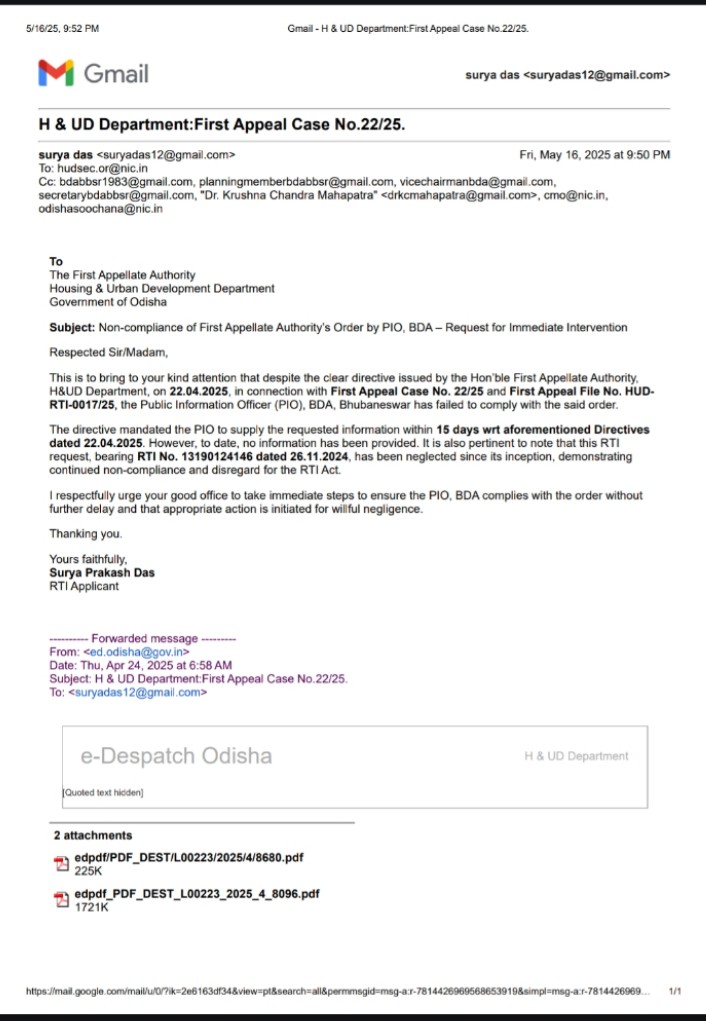 5/16/25, 9:52 PM Gmail - H & UD Department:First Appeal Case No.22/25.

Gmail

surya das <suryadas12@gmail.com>

H & UD Department:First Appeal Case No.22/25.

surya das <suryadas12@gmail.com> Fri, May 16, 2025 at 9:50 PM
To: hudsec.or@nic.in
Cc: bdabbsr1983@gmail.com, planningmemberbdabbsr@gmail.com, vicechairmanbda@gmail.com, secretarybdabbsr@gmail.com, "Dr. Krushna Chandra Mahapatra" <drkcmahapatra@gmail.com>, cmo@nic.in, odishasoochana@nic.in

To
The First Appellate Authority
Housing & Urban Development Department
Government of Odisha

Subject: Non-compliance of First Appellate Authority's Order by PIO, BDA – Request for Immediate Intervention

Respected Sir/Madam,

This is to bring to your kind attention that despite the clear directive issued by the Hon'ble First Appellate Authority, H&UD Department, on 22.04.2025, in connection with First Appeal Case No. 22/25 and First Appeal File No. HUD-RTI-0017/25, the Public Information Officer (PIO), BDA, Bhubaneswar has failed to comply with the said order.

The directive mandated the PIO to supply the requested information within 15 days wrt aforementioned Directives dated 22.04.2025. However, to date, no information has been provided. It is also pertinent to note that this RTI request, bearing RTI No. 13190124146 dated 26.11.2024, has been neglected since its inception, demonstrating continued non-compliance and disregard for the RTI Act.

I respectfully urge your good office to take immediate steps to ensure the PIO, BDA complies with the order without further delay and that appropriate action is initiated for willful negligence.

Thanking you.

Yours faithfully,
Surya Prakash Das
RTI Applicant

---------- Forwarded message ---------
From: <ed.odisha@gov.in>
Date: Thu, Apr 24, 2025 at 6:58 AM
Subject: H & UD Department:First Appeal Case No.22/25.
To: <suryadas12@gmail.com>

e-Despatch Odisha H & UD Department

[Quoted text hidden]

2 attachments

edpdf/PDF_DEST/L00223/2025/4/8680.pdf
225K

edpdf_PDF_DEST_L00223_2025_4_8096.pdf
1721K

https://mail.google.com/mail/u/0/?ik=2e6163df34&view=pt&search=all&permmsgid=msg-a:r-7814426969568653919&simpl=msg-a:r-7814426969... 1/1